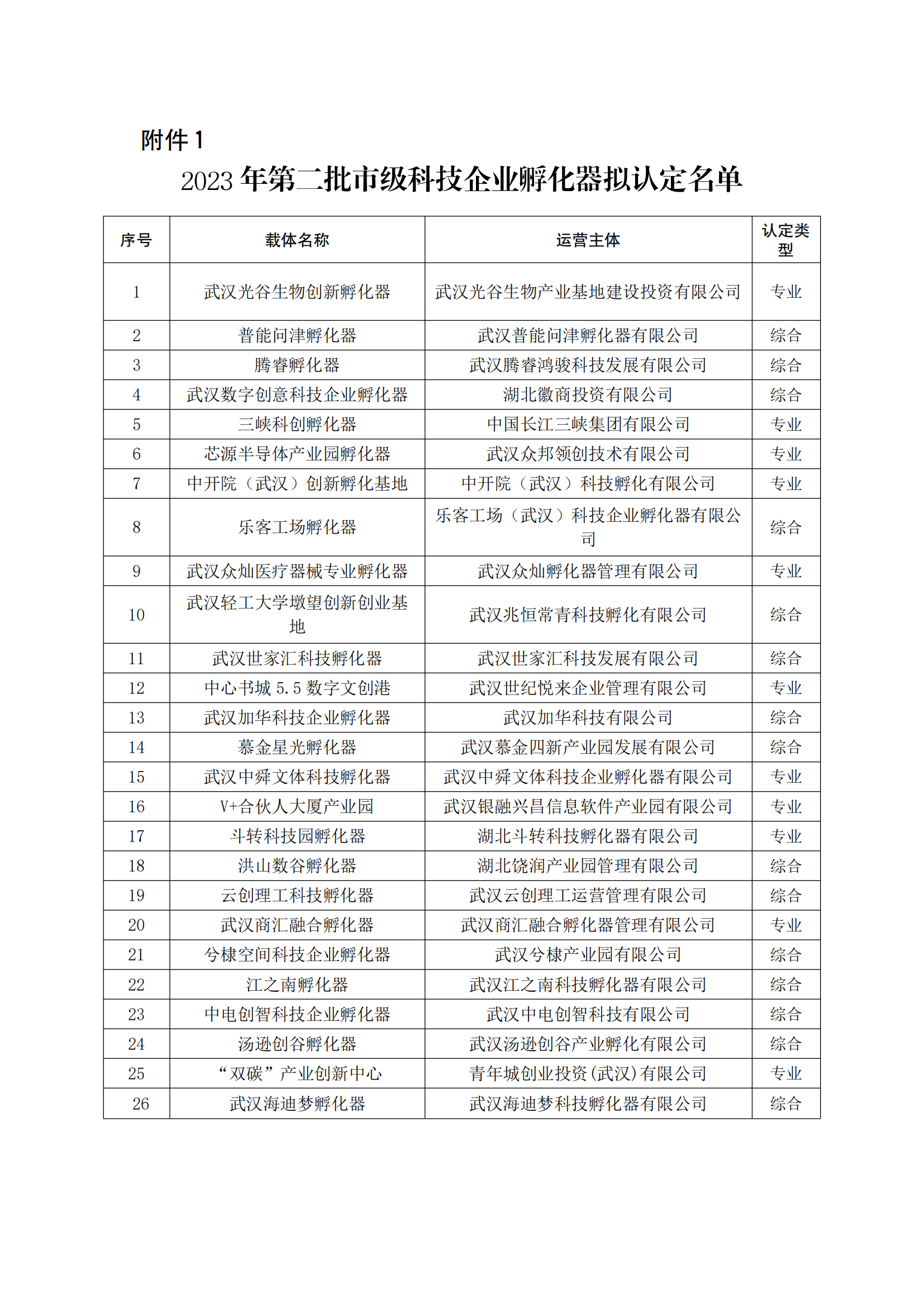 附件 1

2023 年第二批市级科技企业孵化器拟认定名单

| 序号 | 载体名称 | 运营主体 | 认定类型 |
|---|---|---|---|
| 1 | 武汉光谷生物创新孵化器 | 武汉光谷生物产业基地建设投资有限公司 | 专业 |
| 2 | 普能问津孵化器 | 武汉普能问津孵化器有限公司 | 综合 |
| 3 | 腾睿孵化器 | 武汉腾睿鸿骏科技发展有限公司 | 综合 |
| 4 | 武汉数字创意科技企业孵化器 | 湖北徽商投资有限公司 | 综合 |
| 5 | 三峡科创孵化器 | 中国长江三峡集团有限公司 | 专业 |
| 6 | 芯源半导体产业园孵化器 | 武汉众邦领创技术有限公司 | 专业 |
| 7 | 中开院（武汉）创新孵化基地 | 中开院（武汉）科技孵化有限公司 | 专业 |
| 8 | 乐客工场孵化器 | 乐客工场（武汉）科技企业孵化器有限公司 | 综合 |
| 9 | 武汉众灿医疗器械专业孵化器 | 武汉众灿孵化器管理有限公司 | 专业 |
| 10 | 武汉轻工大学墩望创新创业基地 | 武汉兆恒常青科技孵化有限公司 | 综合 |
| 11 | 武汉世家汇科技孵化器 | 武汉世家汇科技发展有限公司 | 综合 |
| 12 | 中心书城 5.5 数字文创港 | 武汉世纪悦来企业管理有限公司 | 专业 |
| 13 | 武汉加华科技企业孵化器 | 武汉加华科技有限公司 | 综合 |
| 14 | 慕金星光孵化器 | 武汉慕金四新产业园发展有限公司 | 综合 |
| 15 | 武汉中舜文体科技孵化器 | 武汉中舜文体科技企业孵化器有限公司 | 专业 |
| 16 | V+合伙人大厦产业园 | 武汉银融兴昌信息软件产业园有限公司 | 专业 |
| 17 | 斗转科技园孵化器 | 湖北斗转科技孵化器有限公司 | 专业 |
| 18 | 洪山数谷孵化器 | 湖北饶润产业园管理有限公司 | 综合 |
| 19 | 云创理工科技孵化器 | 武汉云创理工运营管理有限公司 | 综合 |
| 20 | 武汉商汇融合孵化器 | 武汉商汇融合孵化器管理有限公司 | 专业 |
| 21 | 兮棣空间科技企业孵化器 | 武汉兮棣产业园有限公司 | 综合 |
| 22 | 江之南孵化器 | 武汉江之南科技孵化器有限公司 | 综合 |
| 23 | 中电创智科技企业孵化器 | 武汉中电创智科技有限公司 | 综合 |
| 24 | 汤逊创谷孵化器 | 武汉汤逊创谷产业孵化有限公司 | 综合 |
| 25 | “双碳”产业创新中心 | 青年城创业投资(武汉)有限公司 | 专业 |
| 26 | 武汉海迪梦孵化器 | 武汉海迪梦科技孵化器有限公司 | 综合 |